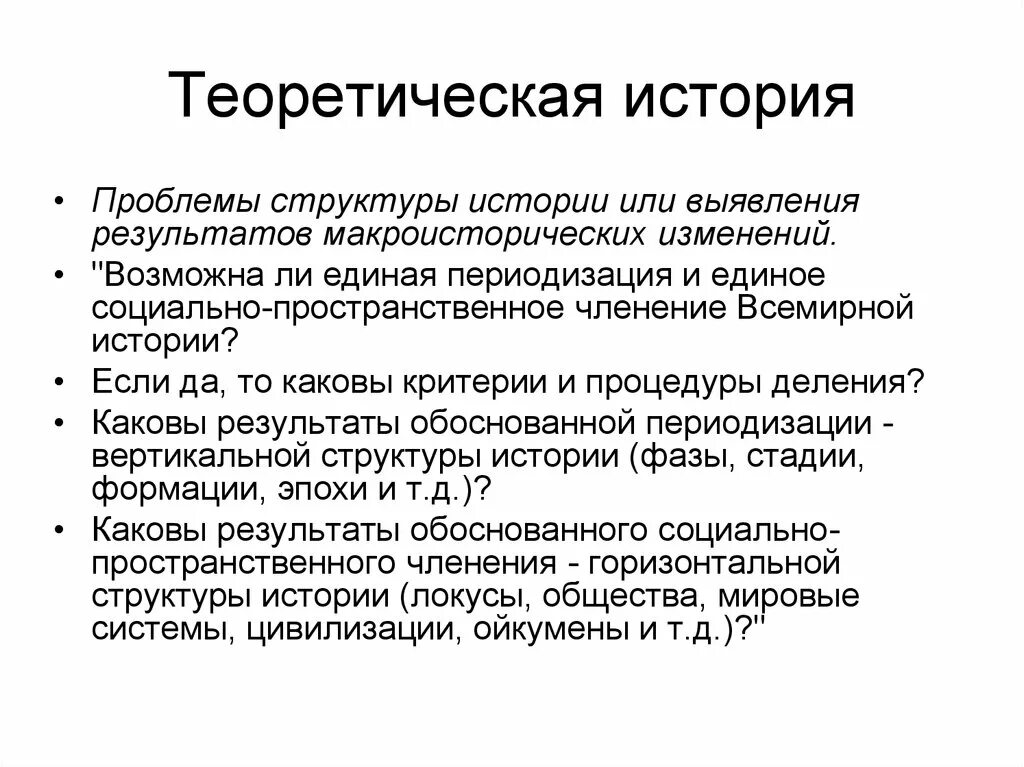 Теоретическая история

• Проблемы структуры истории или выявления результатов макроисторических изменений.
• "Возможна ли единая периодизация и единое социально-пространственное членение Всемирной истории?
• Если да, то каковы критерии и процедуры деления?
• Каковы результаты обоснованной периодизации - вертикальной структуры истории (фазы, стадии, формации, эпохи и т.д.)?
• Каковы результаты обоснованного социально-пространственного членения - горизонтальной структуры истории (локусы, общества, мировые системы, цивилизации, ойкумены и т.д.)?"